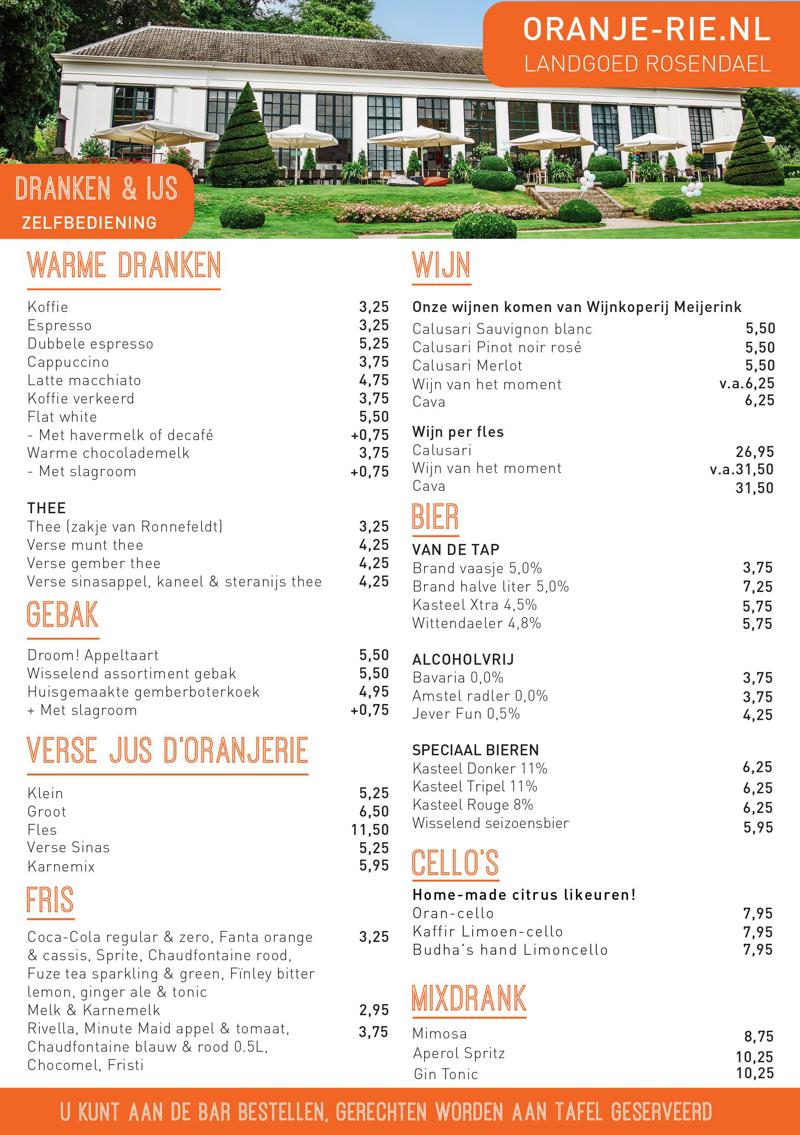 ORANJE-RIE.NL
LANDGOED ROSENDAEL

DRANKEN & IJS
ZELFBEDIENING

WARME DRANKEN

| | |
|---|---|
| Koffie | 3,25 |
| Espresso | 3,25 |
| Dubbele espresso | 5,25 |
| Cappuccino | 3,75 |
| Latte macchiato | 4,75 |
| Koffie verkeerd | 3,75 |
| Flat white | 5,50 |
| - Met havermelk of decafé | +0,75 |
| Warme chocolademelk | 3,75 |
| - Met slagroom | +0,75 |

THEE

| | |
|---|---|
| Thee (zakje van Ronnefeldt) | 3,25 |
| Verse munt thee | 4,25 |
| Verse gember thee | 4,25 |
| Verse sinasappel, kaneel & steranijs thee | 4,25 |

GEBAK

| | |
|---|---|
| Droom! Appeltaart | 5,50 |
| Wisselend assortiment gebak | 5,50 |
| Huisgemaakte gemberboterkoek | 4,95 |
| + Met slagroom | +0,75 |

VERSE JUS D'ORANJERIE

| | |
|---|---|
| Klein | 5,25 |
| Groot | 6,50 |
| Fles | 11,50 |
| Verse Sinas | 5,25 |
| Karnemix | 5,95 |

FRIS

| | |
|---|---|
| Coca-Cola regular & zero, Fanta orange & cassis, Sprite, Chaudfontaine rood, Fuze tea sparkling & green, Finley bitter lemon, ginger ale & tonic | 3,25 |
| Melk & Karnemelk | 2,95 |
| Rivella, Minute Maid appel & tomaat, Chaudfontaine blauw & rood 0.5L, Chocomel, Fristi | 3,75 |

WIJN

Onze wijnen komen van Wijnkoperij Meijerink

| | |
|---|---|
| Calusari Sauvignon blanc | 5,50 |
| Calusari Pinot noir rosé | 5,50 |
| Calusari Merlot | 5,50 |
| Wijn van het moment | v.a.6,25 |
| Cava | 6,25 |

Wijn per fles

| | |
|---|---|
| Calusari | 26,95 |
| Wijn van het moment | v.a.31,50 |
| Cava | 31,50 |

BIER

VAN DE TAP

| | |
|---|---|
| Brand vaasje 5,0% | 3,75 |
| Brand halve liter 5,0% | 7,25 |
| Kasteel Xtra 4,5% | 5,75 |
| Wittendaeler 4,8% | 5,75 |

ALCOHOLVRIJ

| | |
|---|---|
| Bavaria 0,0% | 3,75 |
| Amstel radler 0,0% | 3,75 |
| Jever Fun 0,5% | 4,25 |

SPECIAAL BIEREN

| | |
|---|---|
| Kasteel Donker 11% | 6,25 |
| Kasteel Tripel 11% | 6,25 |
| Kasteel Rouge 8% | 6,25 |
| Wisselend seizoensbier | 5,95 |

CELLO'S

Home-made citrus likeuren!

| | |
|---|---|
| Oran-cello | 7,95 |
| Kaffir Limoen-cello | 7,95 |
| Budha's hand Limoncello | 7,95 |

MIXDRANK

| | |
|---|---|
| Mimosa | 8,75 |
| Aperol Spritz | 10,25 |
| Gin Tonic | 10,25 |

U KUNT AAN DE BAR BESTELLEN, GERECHTEN WORDEN AAN TAFEL GESERVEERD